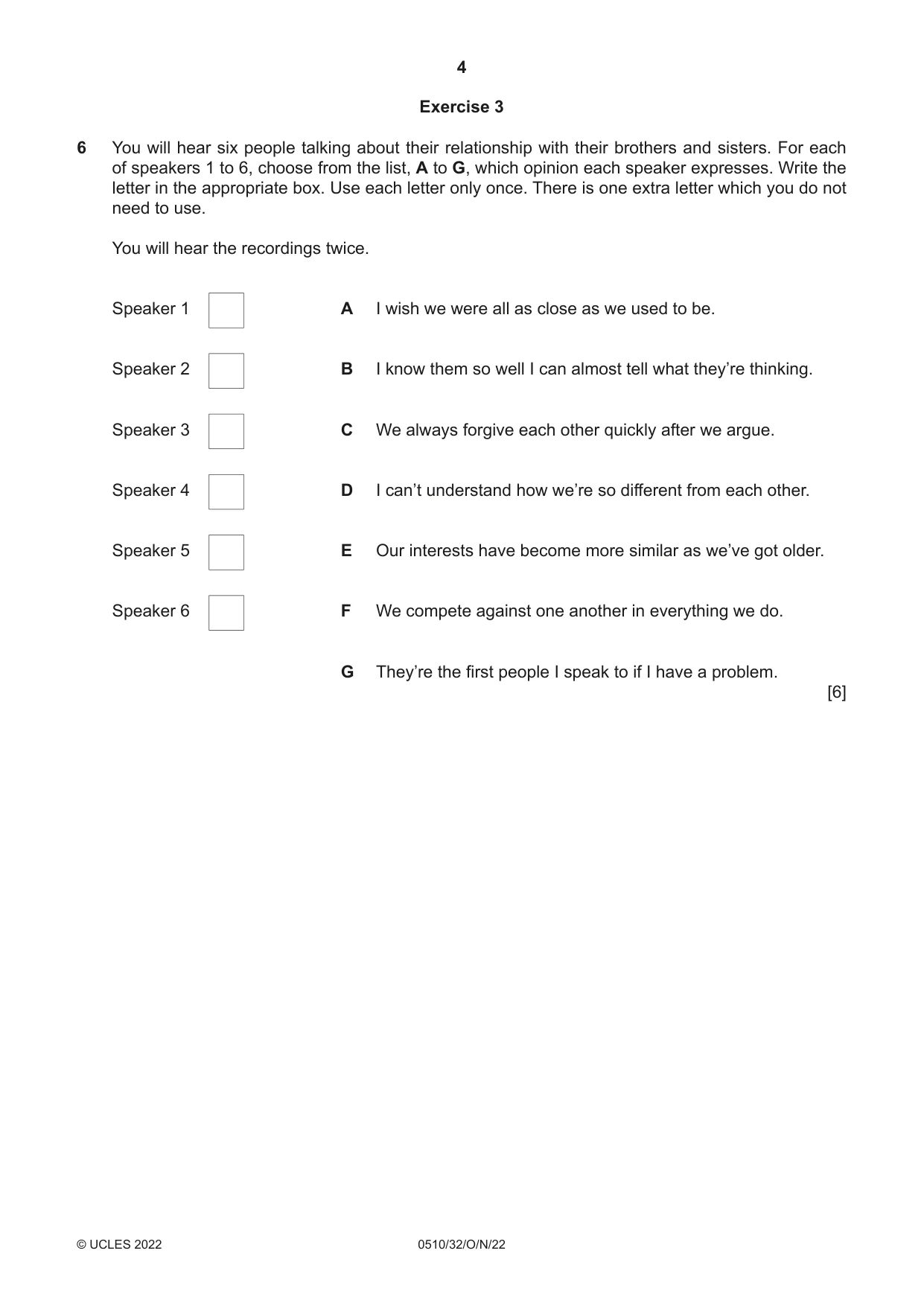 4

Exercise 3

6 You will hear six people talking about their relationship with their brothers and sisters. For each of speakers 1 to 6, choose from the list, A to G, which opinion each speaker expresses. Write the letter in the appropriate box. Use each letter only once. There is one extra letter which you do not need to use.

You will hear the recordings twice.

Speaker 1 ☐

Speaker 2 ☐

Speaker 3 ☐

Speaker 4 ☐

Speaker 5 ☐

Speaker 6 ☐

A I wish we were all as close as we used to be.

B I know them so well I can almost tell what they're thinking.

C We always forgive each other quickly after we argue.

D I can't understand how we're so different from each other.

E Our interests have become more similar as we've got older.

F We compete against one another in everything we do.

G They're the first people I speak to if I have a problem.

[6]

© UCLES 2022 0510/32/O/N/22